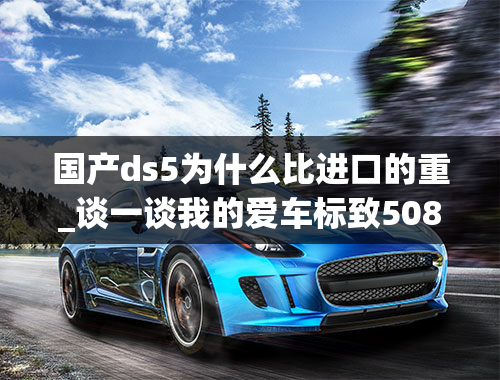 国产ds5为什么比进口的重_谈一谈我的爱车标致508